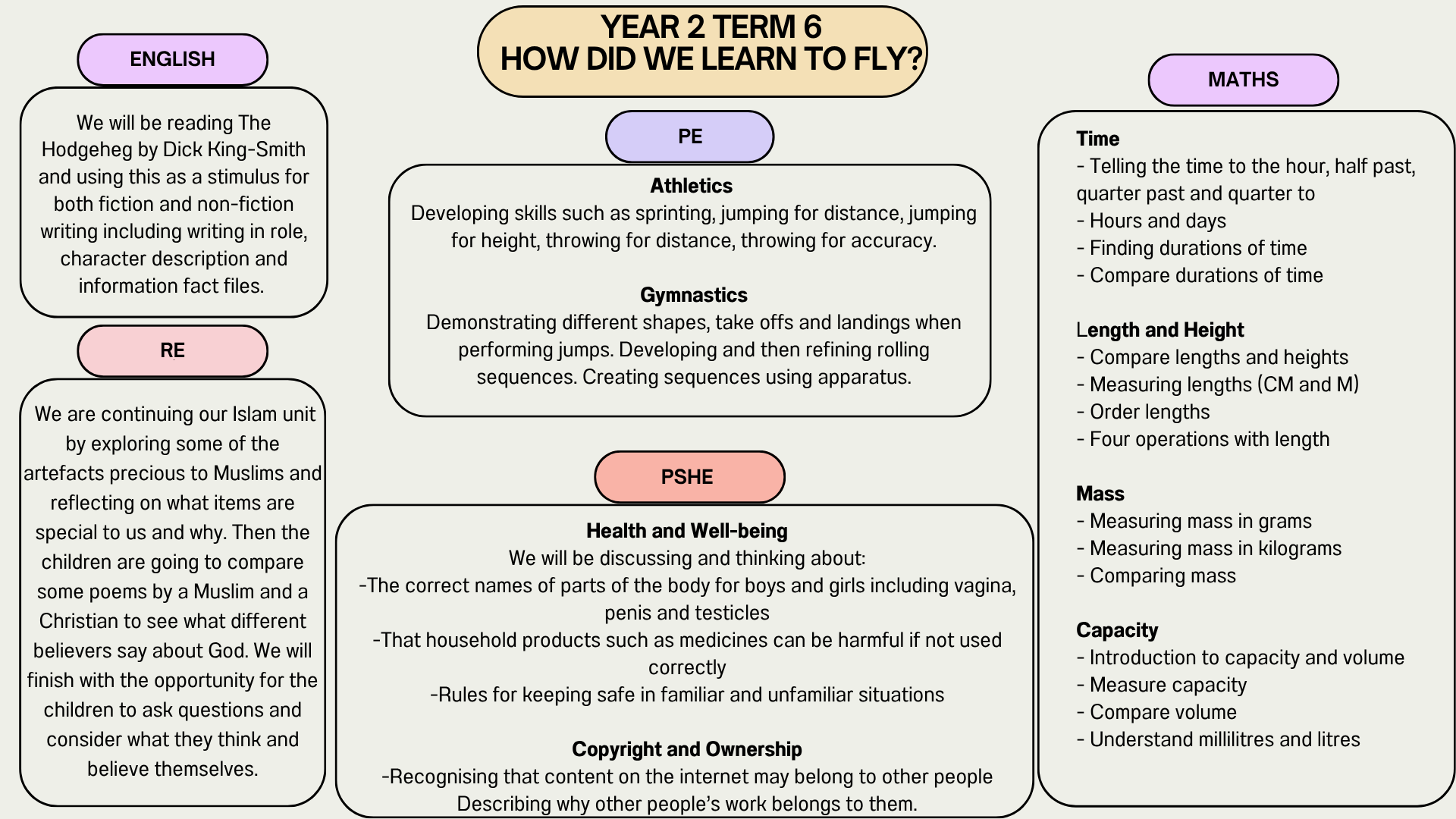 YEAR 2 TERM 6
HOW DID WE LEARN TO FLY?

ENGLISH

We will be reading The Hodgeheg by Dick King-Smith and using this as a stimulus for both fiction and non-fiction writing including writing in role, character description and information fact files.

RE

We are continuing our Islam unit by exploring some of the artefacts precious to Muslims and reflecting on what items are special to us and why. Then the children are going to compare some poems by a Muslim and a Christian to see what different believers say about God. We will finish with the opportunity for the children to ask questions and consider what they think and believe themselves.

PE

Athletics
Developing skills such as sprinting, jumping for distance, jumping for height, throwing for distance, throwing for accuracy.

Gymnastics
Demonstrating different shapes, take offs and landings when performing jumps. Developing and then refining rolling sequences. Creating sequences using apparatus.

PSHE

Health and Well-being
We will be discussing and thinking about:
-The correct names of parts of the body for boys and girls including vagina, penis and testicles
-That household products such as medicines can be harmful if not used correctly
-Rules for keeping safe in familiar and unfamiliar situations

Copyright and Ownership
-Recognising that content on the internet may belong to other people
Describing why other people's work belongs to them.

MATHS

Time
- Telling the time to the hour, half past, quarter past and quarter to
- Hours and days
- Finding durations of time
- Compare durations of time

Length and Height
- Compare lengths and heights
- Measuring lengths (CM and M)
- Order lengths
- Four operations with length

Mass
- Measuring mass in grams
- Measuring mass in kilograms
- Comparing mass

Capacity
- Introduction to capacity and volume
- Measure capacity
- Compare volume
- Understand millilitres and litres